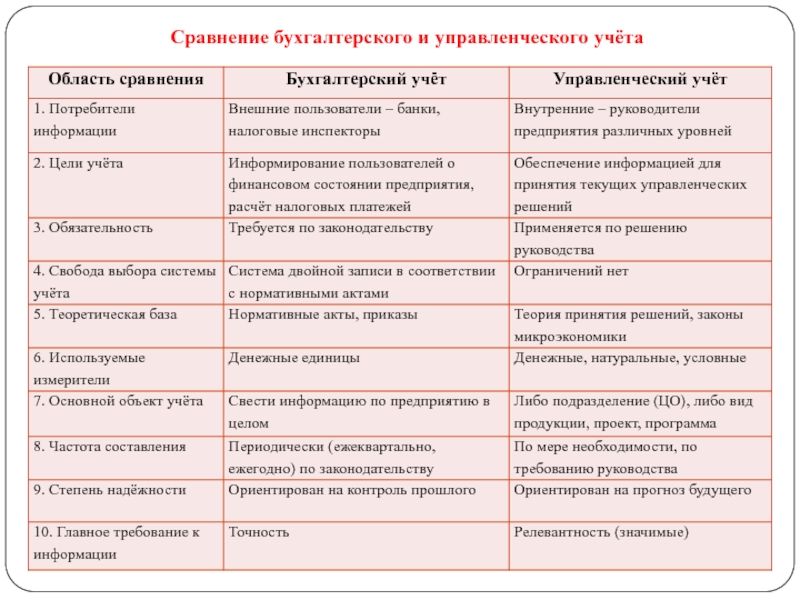 Сравнение бухгалтерского и управленческого учёта

| Область сравнения | Бухгалтерский учёт | Управленческий учёт |
|---|---|---|
| 1. Потребители информации | Внешние пользователи – банки, налоговые инспекторы | Внутренние – руководители предприятия различных уровней |
| 2. Цели учёта | Информирование пользователей о финансовом состоянии предприятия, расчёт налоговых платежей | Обеспечение информацией для принятия текущих управленческих решений |
| 3. Обязательность | Требуется по законодательству | Применяется по решению руководства |
| 4. Свобода выбора системы учёта | Система двойной записи в соответствии с нормативными актами | Ограничений нет |
| 5. Теоретическая база | Нормативные акты, приказы | Теория принятия решений, законы микроэкономики |
| 6. Используемые измерители | Денежные единицы | Денежные, натуральные, условные |
| 7. Основной объект учёта | Свести информацию по предприятию в целом | Либо подразделение (ЦО), либо вид продукции, проект, программа |
| 8. Частота составления | Периодически (ежеквартально, ежегодно) по законодательству | По мере необходимости, по требованию руководства |
| 9. Степень надёжности | Ориентирован на контроль прошлого | Ориентирован на прогноз будущего |
| 10. Главное требование к информации | Точность | Релевантность (значимые) |